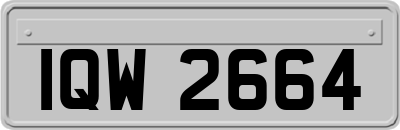 IQW 2664